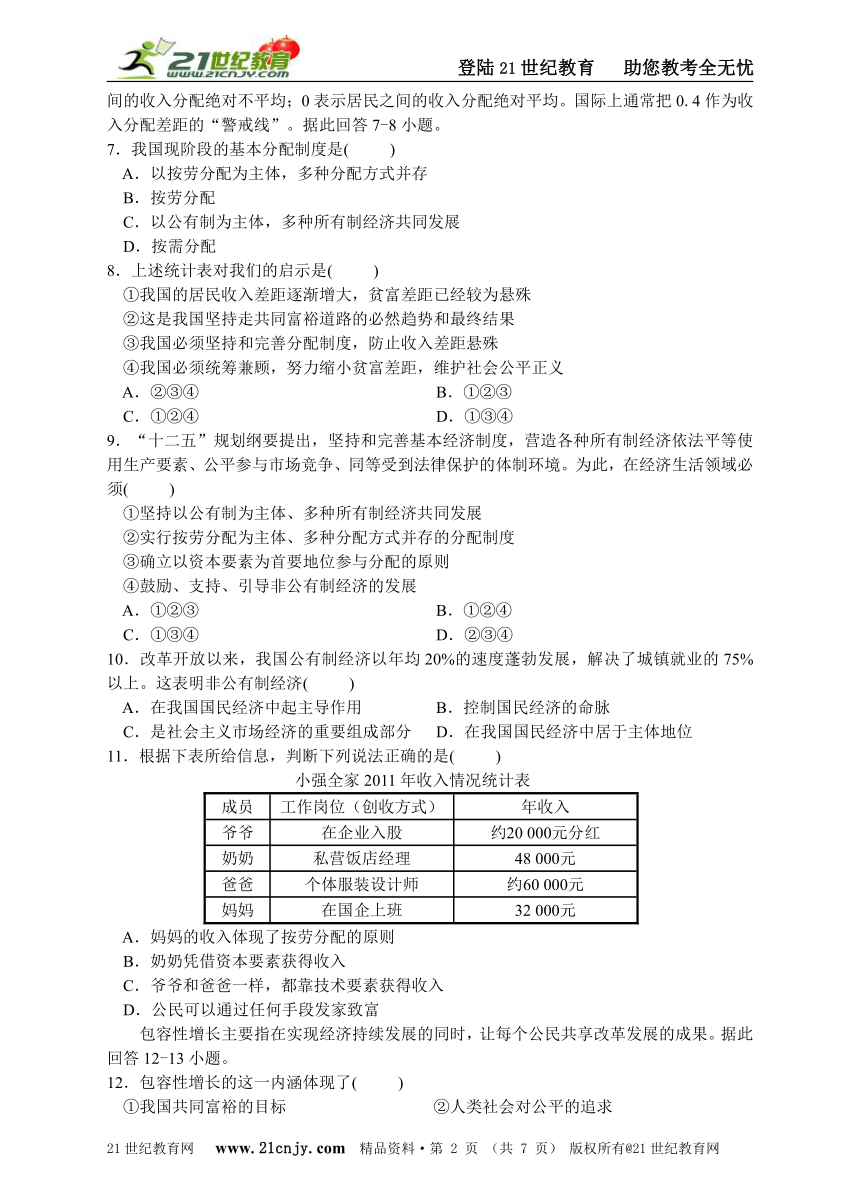 21世纪教育 www.21cnjy.com

登陆21世纪教育　助您教考全无忧

间的收入分配绝对不平均；0表示居民之间的收入分配绝对平均。国际上通常把0.4作为收入分配差距的“警戒线”。据此回答7-8小题。

7．我国现阶段的基本分配制度是(　　)

A．以按劳分配为主体，多种分配方式并存

B．按劳分配

C．以公有制为主体，多种所有制经济共同发展

D．按需分配

8．上述统计表对我们的启示是(　　)

①我国的居民收入差距逐渐增大，贫富差距已经较为悬殊

②这是我国坚持走共同富裕道路的必然趋势和最终结果

③我国必须坚持和完善分配制度，防止收入差距悬殊

④我国必须统筹兼顾，努力缩小贫富差距，维护社会公平正义

A．②③④

B．①②③

C．①②④

D．①③④

9．“十二五”规划纲要提出，坚持和完善基本经济制度，营造各种所有制经济依法平等使用生产要素、公平参与市场竞争、同等受到法律保护的体制环境。为此，在经济生活领域必须(　　)

①坚持以公有制为主体、多种所有制经济共同发展

②实行按劳分配为主体、多种分配方式并存的分配制度

③确立以资本要素为首要地位参与分配的原则

④鼓励、支持、引导非公有制经济的发展

A．①②③

B．①②④

C．①③④

D．②③④

10．改革开放以来，我国公有制经济以年均20%的速度蓬勃发展，解决了城镇就业的75%以上。这表明非公有制经济(　　)

A．在我国国民经济中起主导作用

B．控制国民经济的命脉

C．是社会主义市场经济的重要组成部分

D．在我国国民经济中居于主体地位

11．根据下表所给信息，判断下列说法正确的是(　　)

小强全家2011年收入情况统计表

| 成员 | 工作岗位（创收方式） | 年收入 |
|---|---|---|
| 爷爷 | 在企业入股 | 约20 000元分红 |
| 奶奶 | 私营饭店经理 | 48 000元 |
| 爸爸 | 个体服装设计师 | 约60 000元 |
| 妈妈 | 在国企上班 | 32 000元 |

A．妈妈的收入体现了按劳分配的原则

B．奶奶凭借资本要素获得收入

C．爷爷和爸爸一样，都靠技术要素获得收入

D．公民可以通过任何手段发家致富

包容性增长主要指在实现经济持续发展的同时，让每个公民共享改革发展的成果。据此回答12-13小题。

12．包容性增长的这一内涵体现了(　　)

①我国共同富裕的目标

②人类社会对公平的追求

21世纪教育网　www.21cnjy.com　精品资料·第 2 页 （共 7 页）　版权所有@21世纪教育网